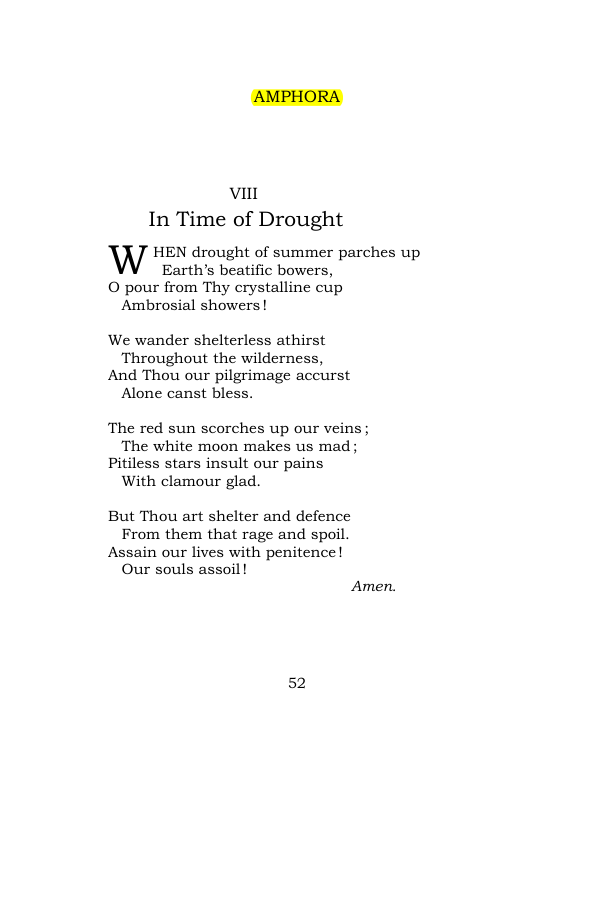 AMPHORA

VIII
In Time of Drought

WHEN drought of summer parches up
Earth's beatific bowers,
O pour from Thy crystalline cup
Ambrosial showers!

We wander shelterless athirst
Throughout the wilderness,
And Thou our pilgrimage accurst
Alone canst bless.

The red sun scorches up our veins;
The white moon makes us mad;
Pitiless stars insult our pains
With clamour glad.

But Thou art shelter and defence
From them that rage and spoil.
Assain our lives with penitence!
Our souls assoil!

Amen.

52